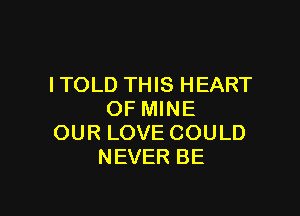 I TOLD THIS HEART
OF MINE
OUR LOVE COULD
NEVER BE